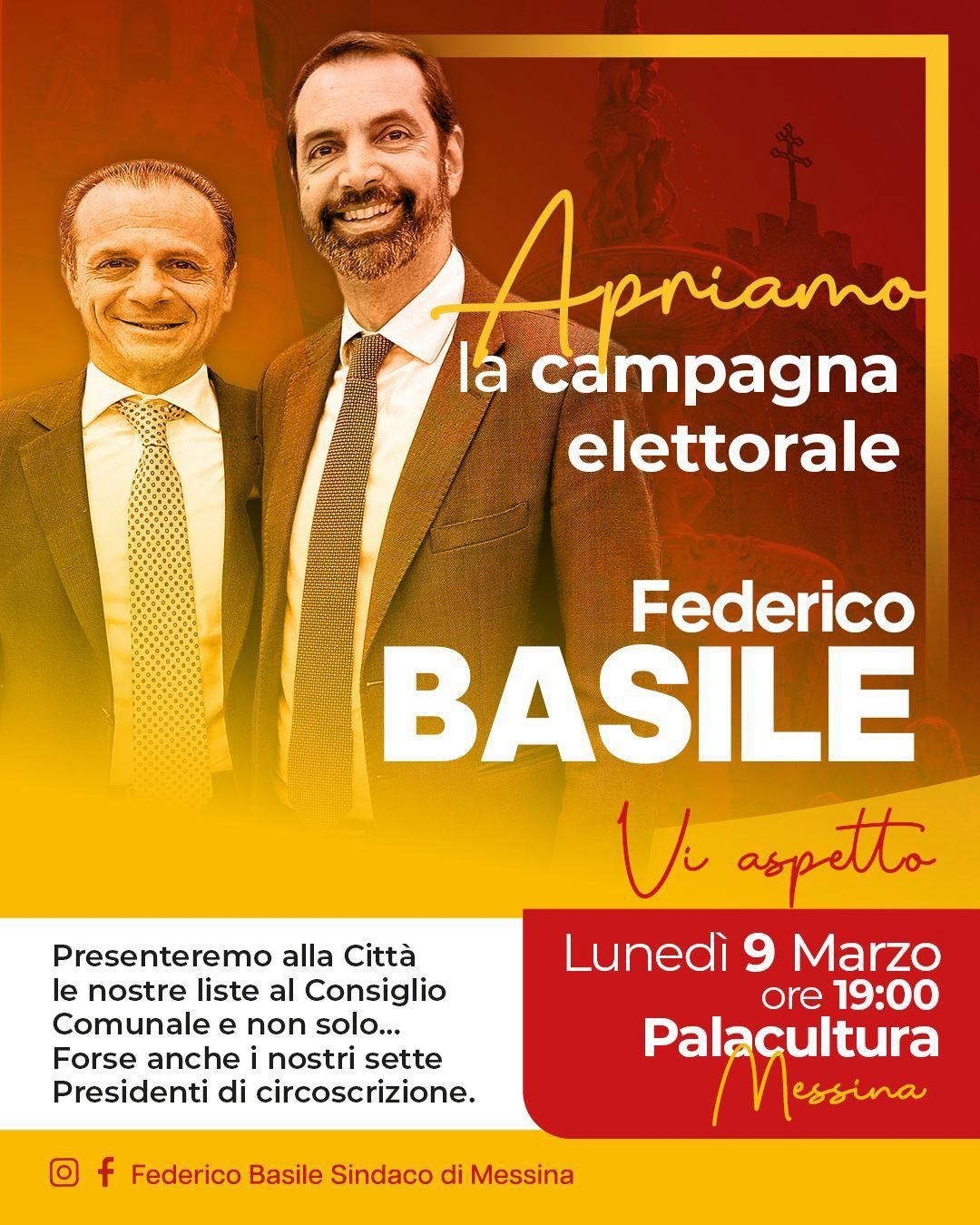 Apriamo
la campagna
elettorale

Federico
BASILE

Vi aspetto

Presenteremo alla Città le nostre liste al Consiglio Comunale e non solo... Forse anche i nostri sette Presidenti di circoscrizione.

Lunedì 9 Marzo
ore 19:00
Palacultura
Messina

Federico Basile Sindaco di Messina